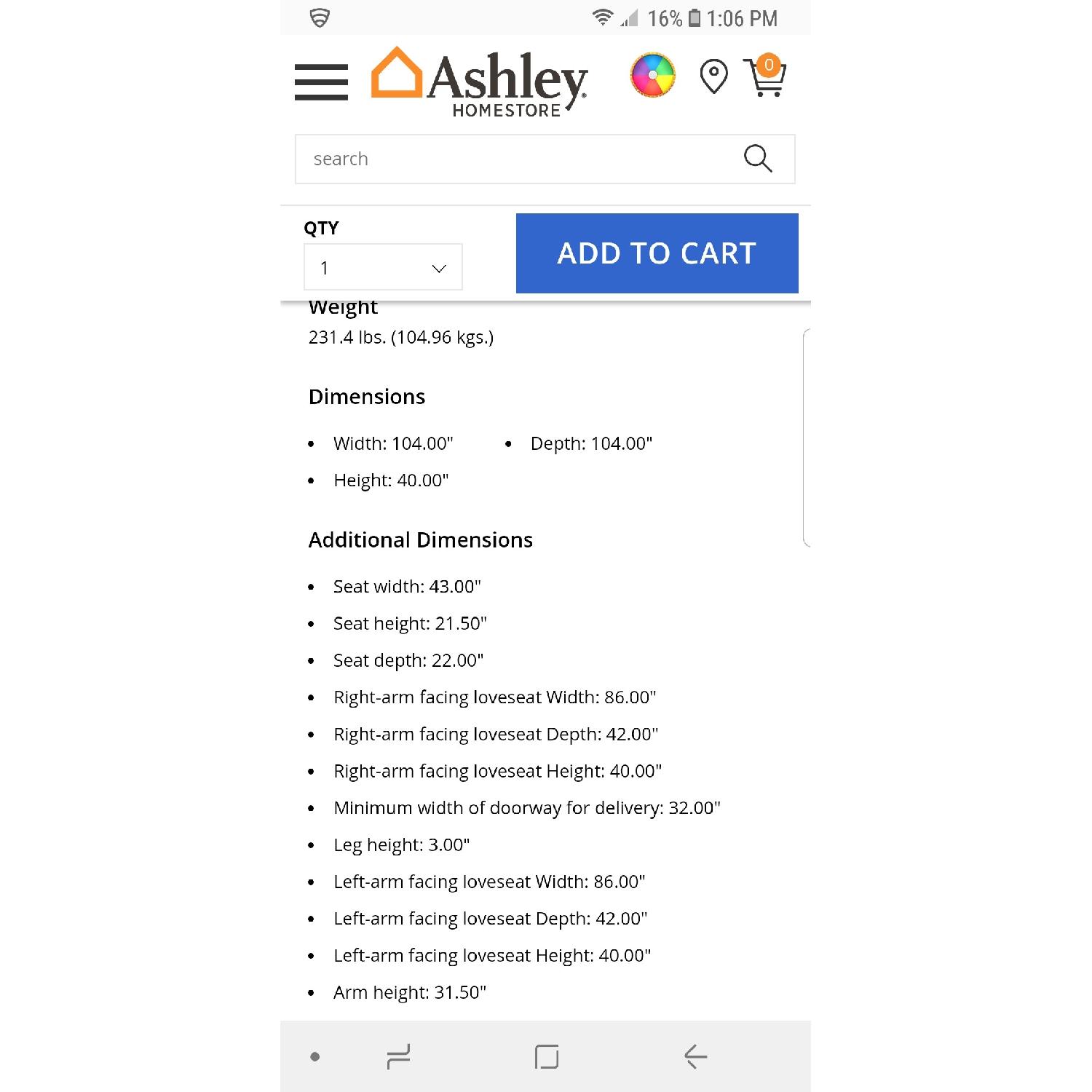 16% 1:06 PM

Ashley HOMESTORE

0

search

QTY

1

ADD TO CART

Weight

231.4 lbs. (104.96 kgs.)

Dimensions

- Width: 104.00"
- Depth: 104.00"
- Height: 40.00"

Additional Dimensions

- Seat width: 43.00"
- Seat height: 21.50"
- Seat depth: 22.00"
- Right-arm facing loveseat Width: 86.00"
- Right-arm facing loveseat Depth: 42.00"
- Right-arm facing loveseat Height: 40.00"
- Minimum width of doorway for delivery: 32.00"
- Leg height: 3.00"
- Left-arm facing loveseat Width: 86.00"
- Left-arm facing loveseat Depth: 42.00"
- Left-arm facing loveseat Height: 40.00"
- Arm height: 31.50"